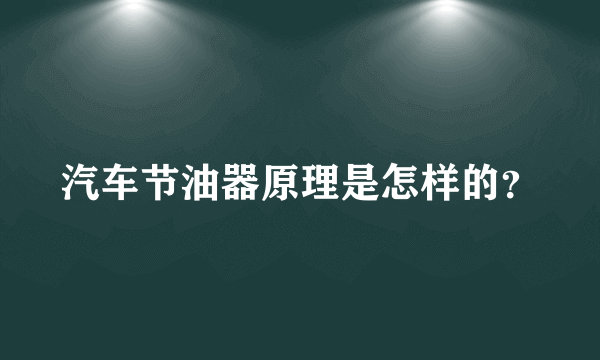 汽车节油器原理是怎样的？